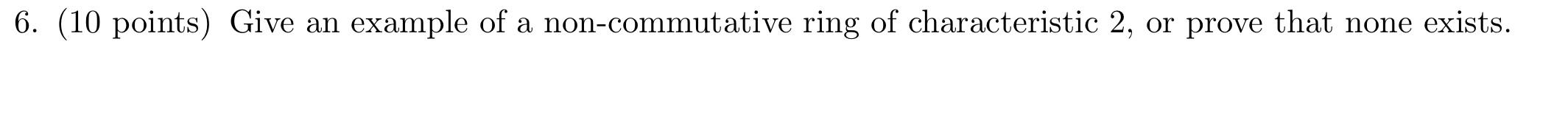 6. (10 points) Give an example of a non-commutative ring of characteristic 2, or prove that none exists.